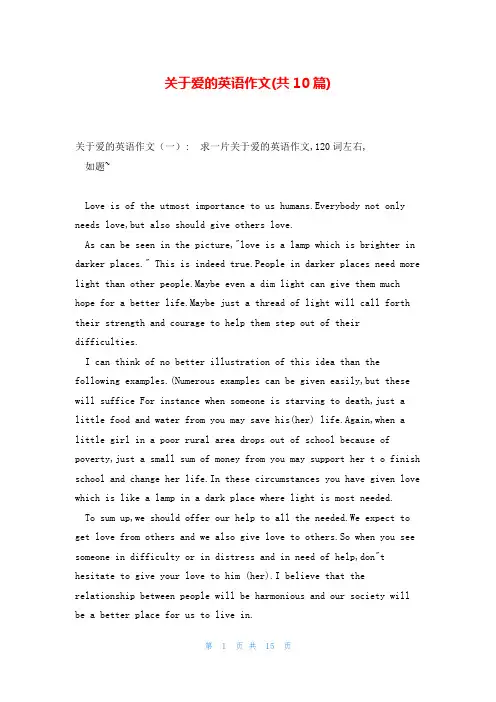 关于爱的英语作文(共10篇)

关于爱的英语作文（一）： 求一片关于爱的英语作文,120词左右,
如题~

Love is of the utmost importance to us humans.Everybody not only needs love,but also should give others love.
As can be seen in the picture,"love is a lamp which is brighter in darker places." This is indeed true.People in darker places need more light than other people.Maybe even a dim light can give them much hope for a better life.Maybe just a thread of light will call forth their strength and courage to help them step out of their difficulties.
I can think of no better illustration of this idea than the following examples.(Numerous examples can be given easily,but these will suffice For instance when someone is starving to death,just a little food and water from you may save his(her) life.Again,when a little girl in a poor rural area drops out of school because of poverty,just a small sum of money from you may support her t o finish school and change her life.In these circumstances you have given love which is like a lamp in a dark place where light is most needed.
To sum up,we should offer our help to all the needed.We expect to get love from others and we also give love to others.So when you see someone in difficulty or in distress and in need of help,don"t hesitate to give your love to him (her).I believe that the relationship between people will be harmonious and our society will be a better place for us to live in.

第 1 页 共 15 页